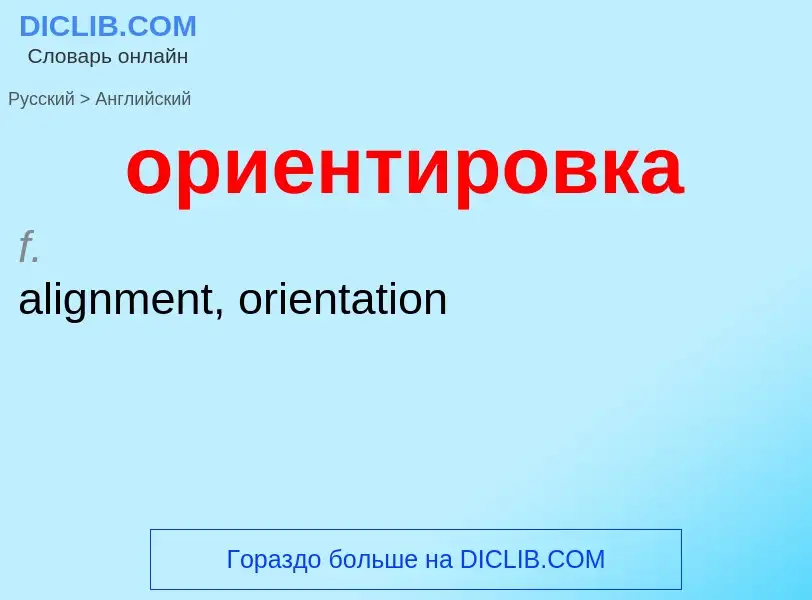 DICLIB.COM
Словарь онлайн

Русский > Английский

ориентировка

f.
alignment, orientation

Гораздо больше на DICLIB.COM